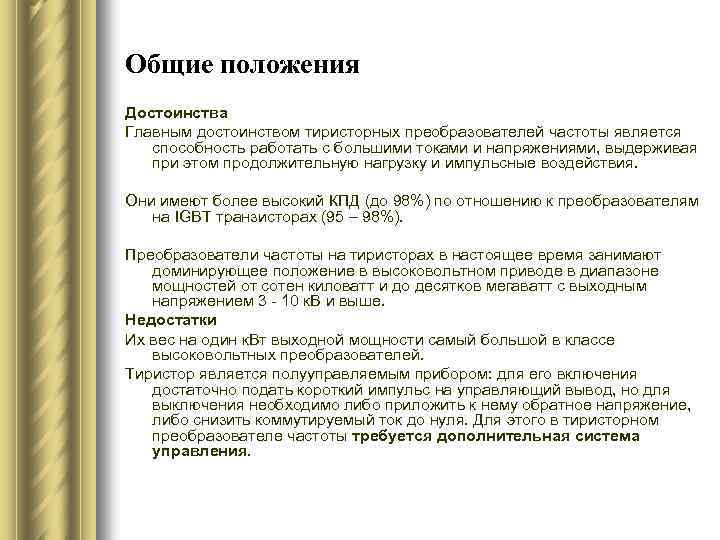 Общие положения

Достоинства

Главным достоинством тиристорных преобразователей частоты является способность работать с большими токами и напряжениями, выдерживая при этом продолжительную нагрузку и импульсные воздействия.

Они имеют более высокий КПД (до 98%) по отношению к преобразователям на IGBT транзисторах (95 – 98%).

Преобразователи частоты на тиристорах в настоящее время занимают доминирующее положение в высоковольтном приводе в диапазоне мощностей от сотен киловатт и до десятков мегаватт с выходным напряжением 3 - 10 кВ и выше.

Недостатки

Их вес на один кВт выходной мощности самый большой в классе высоковольтных преобразователей.

Тиристор является полууправляемым прибором: для его включения достаточно подать короткий импульс на управляющий вывод, но для выключения необходимо либо приложить к нему обратное напряжение, либо снизить коммутируемый ток до нуля. Для этого в тиристорном преобразователе частоты требуется дополнительная система управления.